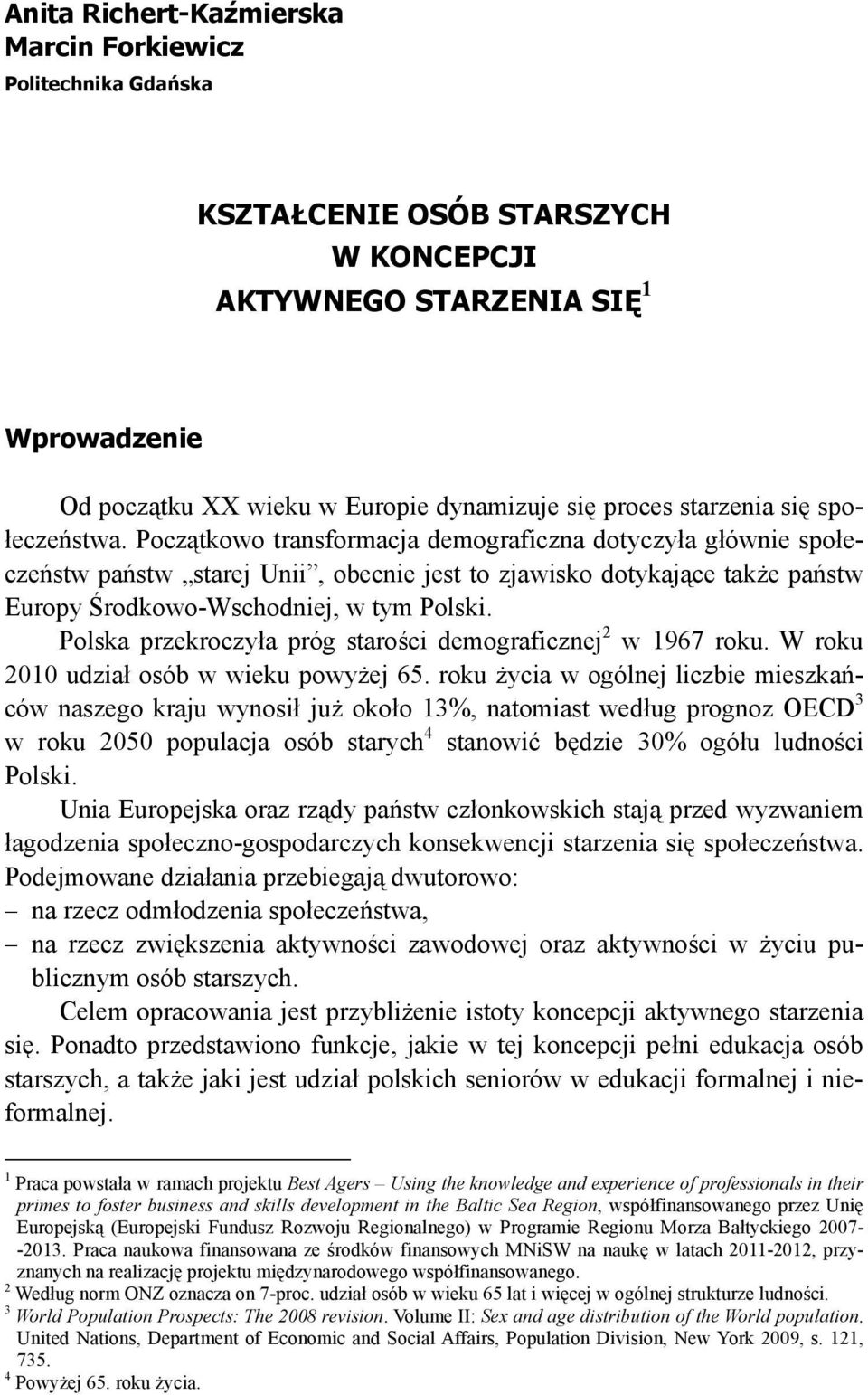 Anita Richert-Kaźmierska
Marcin Forkiewicz
Politechnika Gdańska

KSZTAŁCENIE OSÓB STARSZYCH
W KONCEPCJI
AKTYWNEGO STARZENIA SIĘ$^1$

Wprowadzenie

Od początku XX wieku w Europie dynamizuje się proces starzenia się społeczeństwa. Początkowo transformacja demograficzna dotyczyła głównie społeczeństw państw „starej Unii”, obecnie jest to zjawisko dotykające także państw Europy Środkowo-Wschodniej, w tym Polski.

Polska przekroczyła próg starości demograficznej$^2$ w 1967 roku. W roku 2010 udział osób w wieku powyżej 65. roku życia w ogólnej liczbie mieszkańców naszego kraju wynosił już około 13%, natomiast według prognoz OECD$^3$ w roku 2050 populacja osób starych$^4$ stanowić będzie 30% ogółu ludności Polski.

Unia Europejska oraz rządy państw członkowskich stają przed wyzwaniem łagodzenia społeczno-gospodarczych konsekwencji starzenia się społeczeństwa. Podejmowane działania przebiegają dwutorowo:
– na rzecz odmłodzenia społeczeństwa,
– na rzecz zwiększenia aktywności zawodowej oraz aktywności w życiu publicznym osób starszych.

Celem opracowania jest przybliżenie istoty koncepcji aktywnego starzenia się. Ponadto przedstawiono funkcje, jakie w tej koncepcji pełni edukacja osób starszych, a także jaki jest udział polskich seniorów w edukacji formalnej i nieformalnej.

$^1$ Praca powstała w ramach projektu Best Agers – Using the knowledge and experience of professionals in their primes to foster business and skills development in the Baltic Sea Region, współfinansowanego przez Unię Europejską (Europejski Fundusz Rozwoju Regionalnego) w Programie Regionu Morza Bałtyckiego 2007--2013. Praca naukowa finansowana ze środków finansowych MNiSW na naukę w latach 2011-2012, przyznanych na realizację projektu międzynarodowego współfinansowanego.
$^2$ Według norm ONZ oznacza on 7-proc. udział osób w wieku 65 lat i więcej w ogólnej strukturze ludności.
$^3$ World Population Prospects: The 2008 revision. Volume II: Sex and age distribution of the World population. United Nations, Department of Economic and Social Affairs, Population Division, New York 2009, s. 121, 735.
$^4$ Powyżej 65. roku życia.